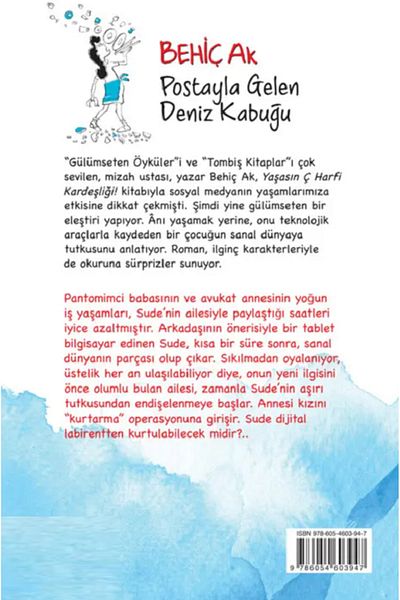 BEHİÇ AK
Postayla Gelen Deniz Kabuğu

"Gülümseten Öyküler"i ve "Tombiş Kitaplar"ı çok sevilen, mizah ustası, yazar Behiç Ak, Yaşasın Ç Harfi Kardeşliği! kitabıyla sosyal medyanın yaşamlarımıza etkisine dikkat çekmişti. Şimdi yine gülümseten bir eleştiri yapıyor. Ânı yaşamak yerine, onu teknolojik araçlarla kaydeden bir çocuğun sanal dünyaya tutkusunu anlatıyor. Roman, ilginç karakterleriyle de okuruna sürprizler sunuyor.

Pantomimci babasının ve avukat annesinin yoğun iş yaşamları, Sude'nin ailesiyle paylaştığı saatleri iyice azaltmıştır. Arkadaşının önerisiyle bir tablet bilgisayar edinen Sude, kısa bir süre sonra, sanal dünyanın parçası olup çıkar. Sıkılmadan oyalanıyor, üstelik her an ulaşılabiliyor diye, onun yeni ilgisini önce olumlu bulan ailesi, zamanla Sude'nin aşırı tutkusundan endişelenmeye başlar. Annesi kızını "kurtarma" operasyonuna girişir. Sude dijital labirentten kurtulabilecek midir?..

ISBN 978-605-4603-94-7
9 786054 603947